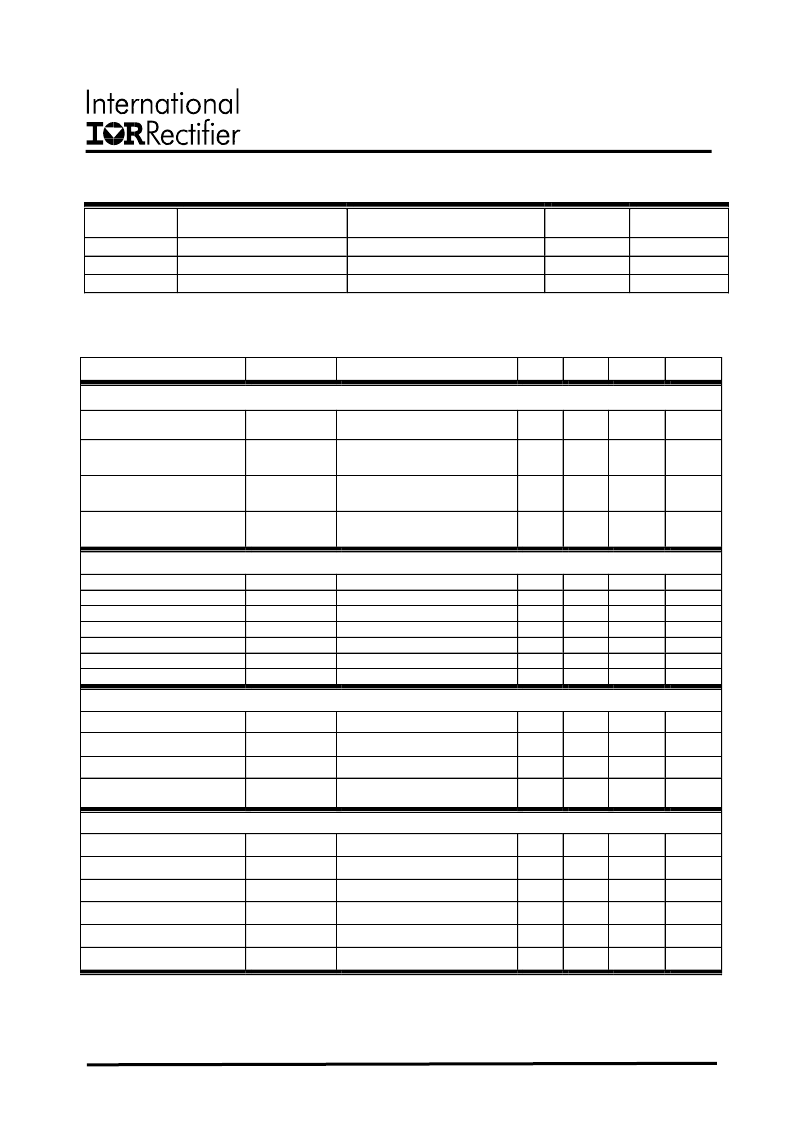 International
IOR Rectifier